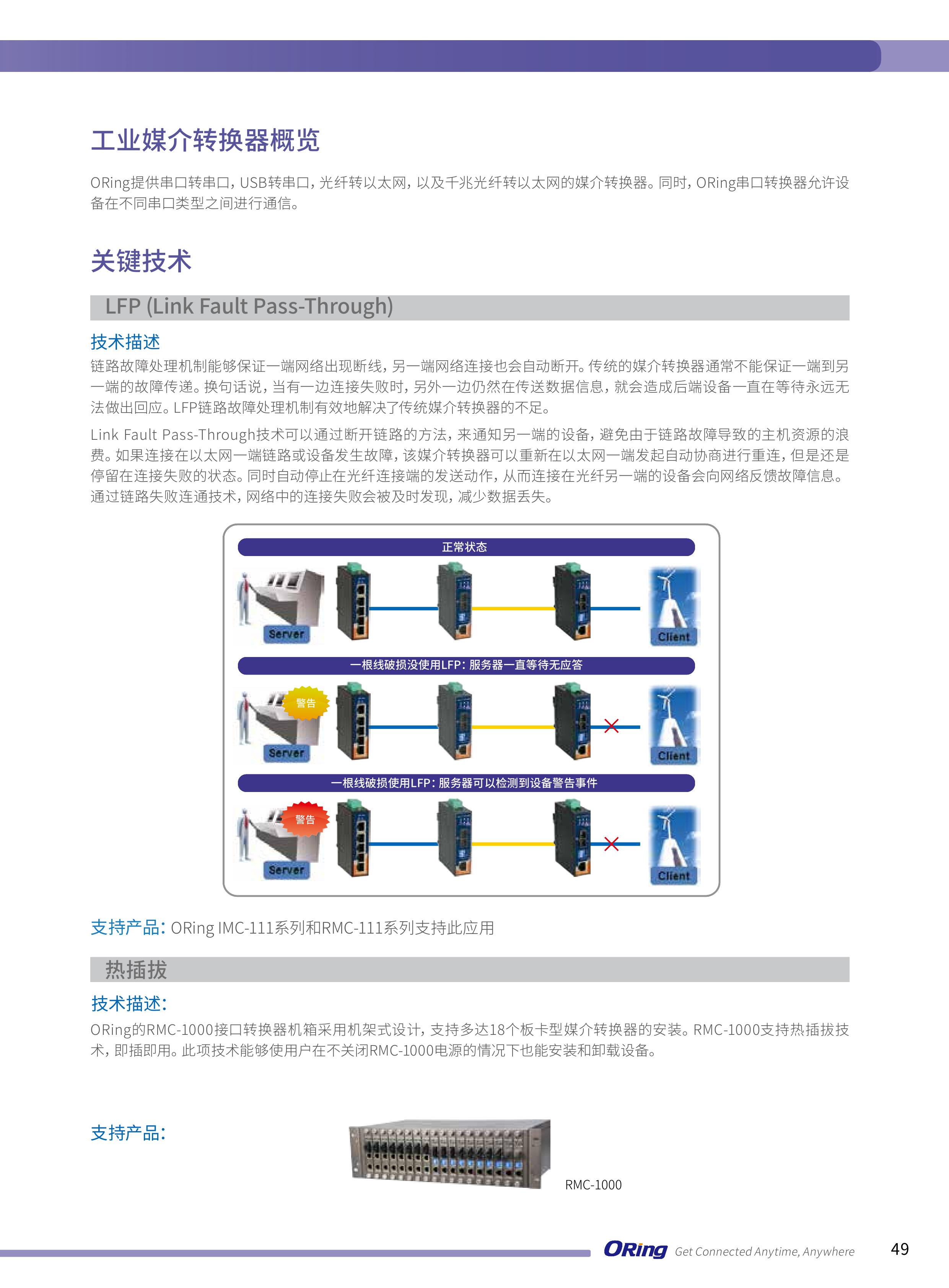 工业媒介转换器概览

ORing提供串口转串口，USB转串口，光纤转以太网，以及千兆光纤转以太网的媒介转换器。同时，ORing串口转换器允许设备在不同串口类型之间进行通信。

关键技术

LFP (Link Fault Pass-Through)

技术描述

链路故障处理机制能够保证一端网络出现断线，另一端网络连接也会自动断开。传统的媒介转换器通常不能保证一端到另一端的故障传递。换句话说，当有一边连接失败时，另外一边仍然在传送数据信息，就会造成后端设备一直在等待永远无法做出回应。LFP链路故障处理机制有效地解决了传统媒介转换器的不足。

Link Fault Pass-Through技术可以通过断开链路的方法，来通知另一端的设备，避免由于链路故障导致的主机资源的浪费。如果连接在以太网一端链路或设备发生故障，该媒介转换器可以重新在以太网一端发起自动协商进行重连，但是还是停留在连接失败的状态。同时自动停止在光纤连接端的发送动作，从而连接在光纤另一端的设备会向网络反馈故障信息。通过链路失败连通技术，网络中的连接失败会被及时发现，减少数据丢失。

正常状态

Server

Client

一根线破损没使用LFP：服务器一直等待无应答

警告

Server

Client

一根线破损使用LFP：服务器可以检测到设备警告事件

警告

Server

Client

支持产品：ORing IMC-111系列和RMC-111系列支持此应用

热插拔

技术描述：

ORing的RMC-1000接口转换器机箱采用机架式设计，支持多达18个板卡型媒介转换器的安装。RMC-1000支持热插拔技术，即插即用。此项技术能够使用户在不关闭RMC-1000电源的情况下也能安装和卸载设备。

支持产品：

RMC-1000

ORing Get Connected Anytime, Anywhere 49